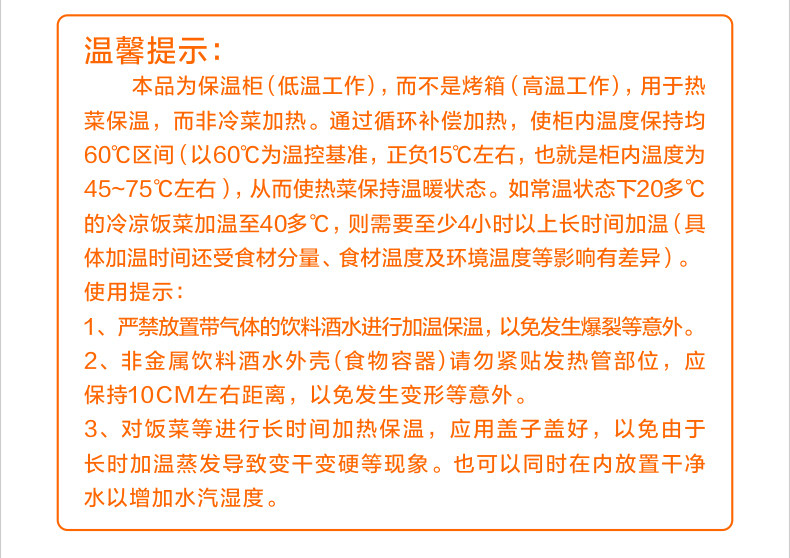 温馨提示：

本品为保温柜（低温工作），而不是烤箱（高温工作），用于热菜保温，而非冷菜加热。通过循环补偿加热，使柜内温度保持均60℃区间（以60℃为温控基准，正负15℃左右，也就是柜内温度为45~75℃左右），从而使热菜保持温暖状态。如常温状态下20多℃的冷凉饭菜加温至40多℃，则需要至少4小时以上长时间加温（具体加温时间还受食材分量、食材温度及环境温度等影响有差异）。

使用提示：

1、严禁放置带气体的饮料酒水进行加温保温，以免发生爆裂等意外。

2、非金属饮料酒水外壳（食物容器）请勿紧贴发热管部位，应保持10CM左右距离，以免发生变形等意外。

3、对饭菜等进行长时间加热保温，应用盖子盖好，以免由于长时加温蒸发导致变干变硬等现象。也可以同时在内放置干净水以增加水汽湿度。